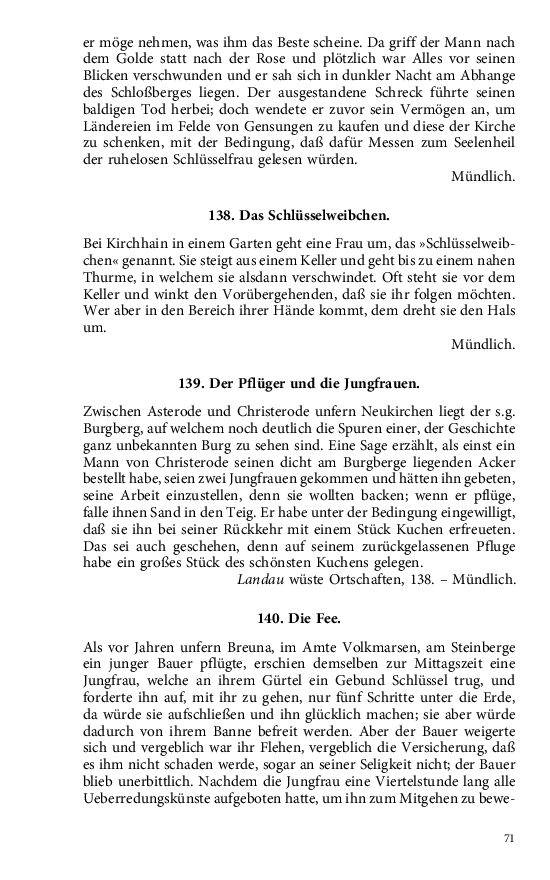 er möge nehmen, was ihm das Beste scheine. Da griff der Mann nach dem Golde statt nach der Rose und plötzlich war Alles vor seinen Blicken verschwunden und er sah sich in dunkler Nacht am Abhange des Schloßberges liegen. Der ausgestandene Schreck führte seinen baldigen Tod herbei; doch wendete er zuvor sein Vermögen an, um Ländereien im Felde von Gensungen zu kaufen und diese der Kirche zu schenken, mit der Bedingung, daß dafür Messen zum Seelenheil der ruhelosen Schlüsselfrau gelesen würden.

Mündlich.

138. Das Schlüsselweibchen.

Bei Kirchhain in einem Garten geht eine Frau um, das »Schlüsselweibchen« genannt. Sie steigt aus einem Keller und geht bis zu einem nahen Thurme, in welchem sie alsdann verschwindet. Oft steht sie vor dem Keller und winkt den Vorübergehenden, daß sie ihr folgen möchten. Wer aber in den Bereich ihrer Hände kommt, dem dreht sie den Hals um.

Mündlich.

139. Der Pflüger und die Jungfrauen.

Zwischen Asterode und Christerode unfern Neukirchen liegt der s.g. Burgberg, auf welchem noch deutlich die Spuren einer, der Geschichte ganz unbekannten Burg zu sehen sind. Eine Sage erzählt, als einst ein Mann von Christerode seinen dicht am Burgberge liegenden Acker bestellt habe, seien zwei Jungfrauen gekommen und hätten ihn gebeten, seine Arbeit einzustellen, denn sie wollten backen; wenn er pflüge, falle ihnen Sand in den Teig. Er habe unter der Bedingung eingewilligt, daß sie ihn bei seiner Rückkehr mit einem Stück Kuchen erfreueten. Das sei auch geschehen, denn auf seinem zurückgelassenen Pfluge habe ein großes Stück des schönsten Kuchens gelegen.

Landau wüste Ortschaften, 138. – Mündlich.

140. Die Fee.

Als vor Jahren unfern Breuna, im Amte Volkmarsen, am Steinberge ein junger Bauer pflügte, erschien demselben zur Mittagszeit eine Jungfrau, welche an ihrem Gürtel ein Gebund Schlüssel trug, und forderte ihn auf, mit ihr zu gehen, nur fünf Schritte unter die Erde, da würde sie aufschließen und ihn glücklich machen; sie aber würde dadurch von ihrem Banne befreit werden. Aber der Bauer weigerte sich und vergeblich war ihr Flehen, vergeblich die Versicherung, daß es ihm nicht schaden werde, sogar an seiner Seligkeit nicht; der Bauer blieb unerbittlich. Nachdem die Jungfrau eine Viertelstunde lang alle Ueberredungskünste aufgeboten hatte, um ihn zum Mitgehen zu bewe-

71